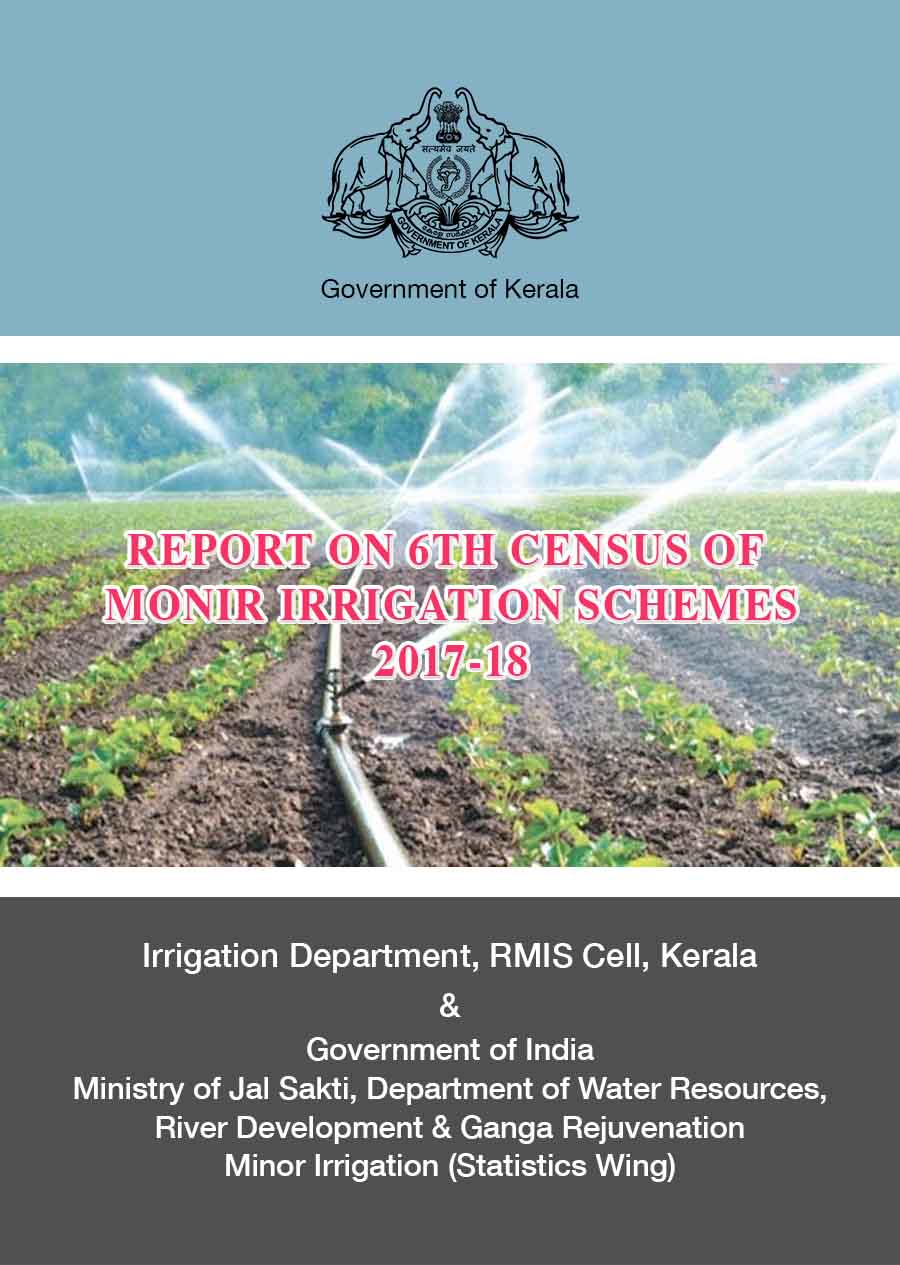 सत्यमेव जयते

GOVERNMENT OF KERALA

Government of Kerala

REPORT ON 6TH CENSUS OF MONIR IRRIGATION SCHEMES 2017-18

Irrigation Department, RMIS Cell, Kerala

&

Government of India
Ministry of Jal Sakti, Department of Water Resources, River Development & Ganga Rejuvenation
Minor Irrigation (Statistics Wing)